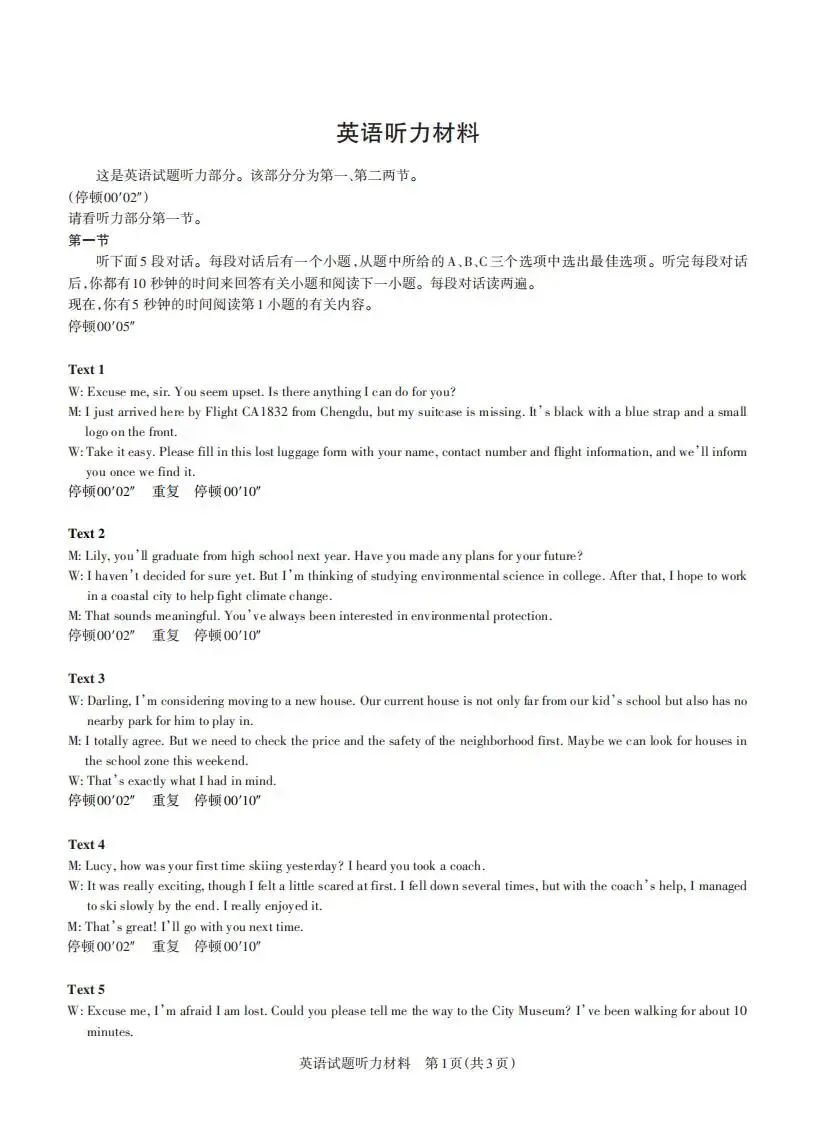 英语听力材料

这是英语试题听力部分。该部分分为第一、第二两节。
(停顿00′02″)
请看听力部分第一节。
第一节
听下面5段对话。每段对话后有一个小题,从题中所给的A、B、C三个选项中选出最佳选项。听完每段对话后,你都有10秒钟的时间来回答有关小题和阅读下一小题。每段对话读两遍。
现在,你有5秒钟的时间阅读第1小题的有关内容。
停顿00′05″

Text 1
W: Excuse me, sir. You seem upset. Is there anything I can do for you?
M: I just arrived here by Flight CA1832 from Chengdu, but my suitcase is missing. It's black with a blue strap and a small logo on the front.
W: Take it easy. Please fill in this lost luggage form with your name, contact number and flight information, and we'll inform you once we find it.
停顿00′02″ 重复 停顿00′10″

Text 2
M: Lily, you'll graduate from high school next year. Have you made any plans for your future?
W: I haven't decided for sure yet. But I'm thinking of studying environmental science in college. After that, I hope to work in a coastal city to help fight climate change.
M: That sounds meaningful. You've always been interested in environmental protection.
停顿00′02″ 重复 停顿00′10″

Text 3
W: Darling, I'm considering moving to a new house. Our current house is not only far from our kid's school but also has no nearby park for him to play in.
M: I totally agree. But we need to check the price and the safety of the neighborhood first. Maybe we can look for houses in the school zone this weekend.
W: That's exactly what I had in mind.
停顿00′02″ 重复 停顿00′10″

Text 4
M: Lucy, how was your first time skiing yesterday? I heard you took a coach.
W: It was really exciting, though I felt a little scared at first. I fell down several times, but with the coach's help, I managed to ski slowly by the end. I really enjoyed it.
M: That's great! I'll go with you next time.
停顿00′02″ 重复 停顿00′10″

Text 5
W: Excuse me, I'm afraid I am lost. Could you please tell me the way to the City Museum? I've been walking for about 10 minutes.

英语试题听力材料 第1页(共3页)